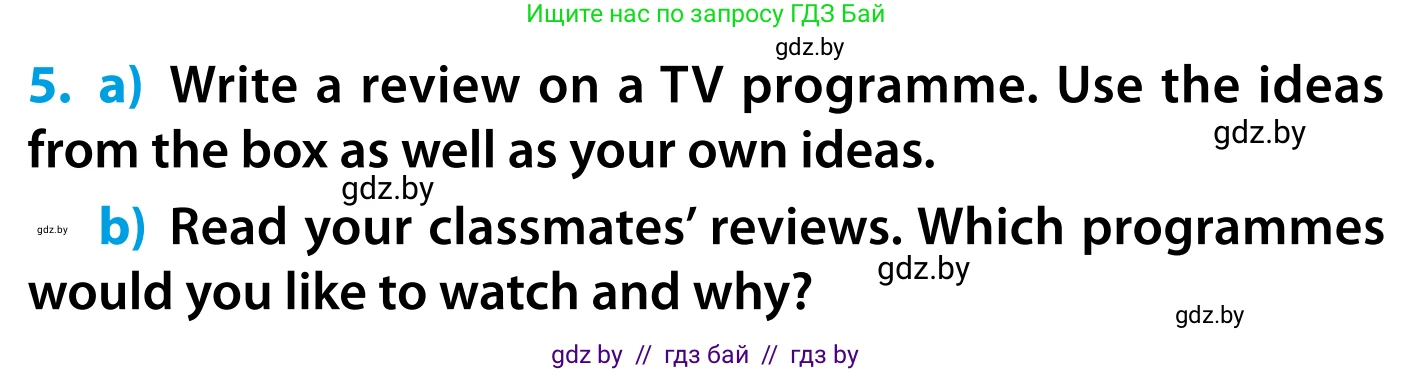 Ищите нас по запросу ГДЗ Бай

gdz.by

5. a) Write a review on a TV programme. Use the ideas from the box as well as your own ideas.

gdz.by

gdz.by

gdz.by

b) Read your classmates' reviews. Which programmes would you like to watch and why?

gdz.by

gdz.by

gdz by // гдз бай // гдз by